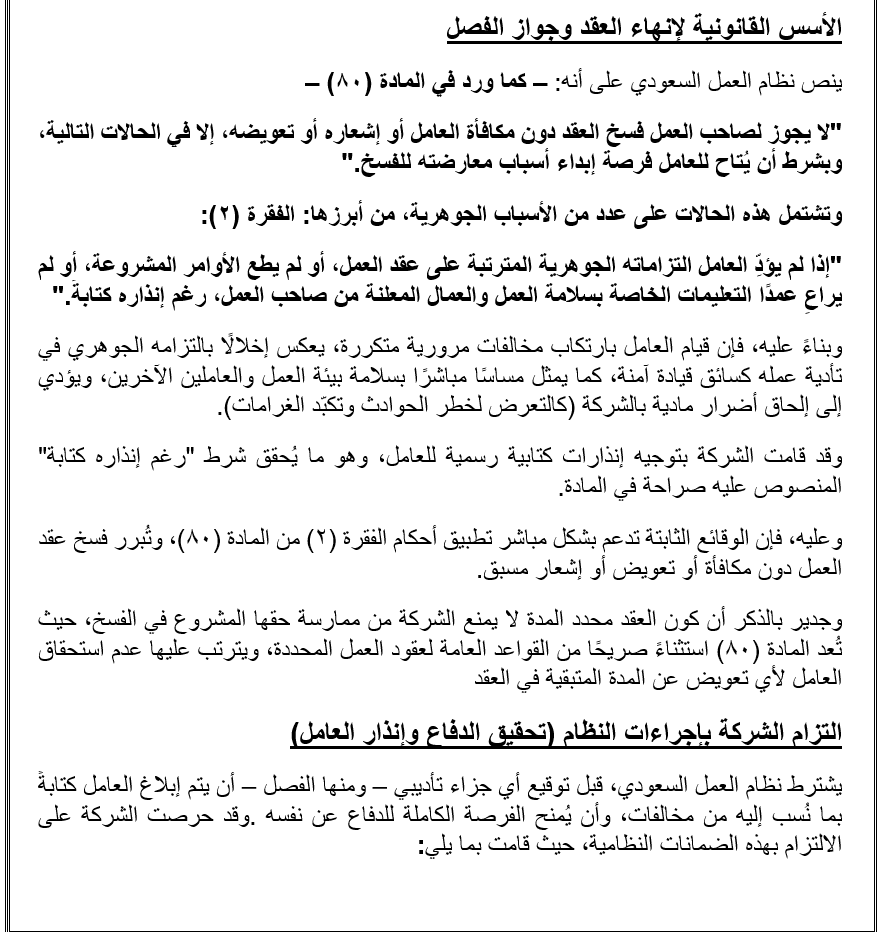 الأسس القانونية لإنهاء العقد وجواز الفصل

ينص نظام العمل السعودي على أنه: – كما ورد في المادة (٨٠) –

"لا يجوز لصاحب العمل فسخ العقد دون مكافأة العامل أو إشعاره أو تعويضه، إلا في الحالات التالية، وبشرط أن يُتاح للعامل فرصة إبداء أسباب معارضته للفسخ."

وتشتمل هذه الحالات على عدد من الأسباب الجوهرية، من أبرزها: الفقرة (٢):

"إذا لم يؤدِّ العامل التزاماته الجوهرية المترتبة على عقد العمل، أو لم يطع الأوامر المشروعة، أو لم يراعِ عمدًا التعليمات الخاصة بسلامة العمل والعمال المعلنة من صاحب العمل، رغم إنذاره كتابة."

وبناءً عليه، فإن قيام العامل بارتكاب مخالفات مرورية متكررة، يعكس إخلالًا بالتزامه الجوهري في تأدية عمله كسائق قيادة آمنة، كما يمثل مساسًا مباشرًا بسلامة بيئة العمل والعاملين الآخرين، ويؤدي إلى إلحاق أضرار مادية بالشركة (كالتعرض لخطر الحوادث وتكبّد الغرامات).

وقد قامت الشركة بتوجيه إنذارات كتابية رسمية للعامل، وهو ما يُحقق شرط "رغم إنذاره كتابة" المنصوص عليه صراحة في المادة.

وعليه، فإن الوقائع الثابتة تدعم بشكل مباشر تطبيق أحكام الفقرة (٢) من المادة (٨٠)، وتُبرر فسخ عقد العمل دون مكافأة أو تعويض أو إشعار مسبق.

وجدير بالذكر أن كون العقد محدد المدة لا يمنع الشركة من ممارسة حقها المشروع في الفسخ، حيث تُعد المادة (٨٠) استثناءً صريحًا من القواعد العامة لعقود العمل المحددة، ويترتب عليها عدم استحقاق العامل لأي تعويض عن المدة المتبقية في العقد

التزام الشركة بإجراءات النظام (تحقيق الدفاع وإنذار العامل)

يشترط نظام العمل السعودي، قبل توقيع أي جزاء تأديبي – ومنها الفصل – أن يتم إبلاغ العامل كتابةً بما نُسب إليه من مخالفات، وأن يُمنح الفرصة الكاملة للدفاع عن نفسه .وقد حرصت الشركة على الالتزام بهذه الضمانات النظامية، حيث قامت بما يلي: